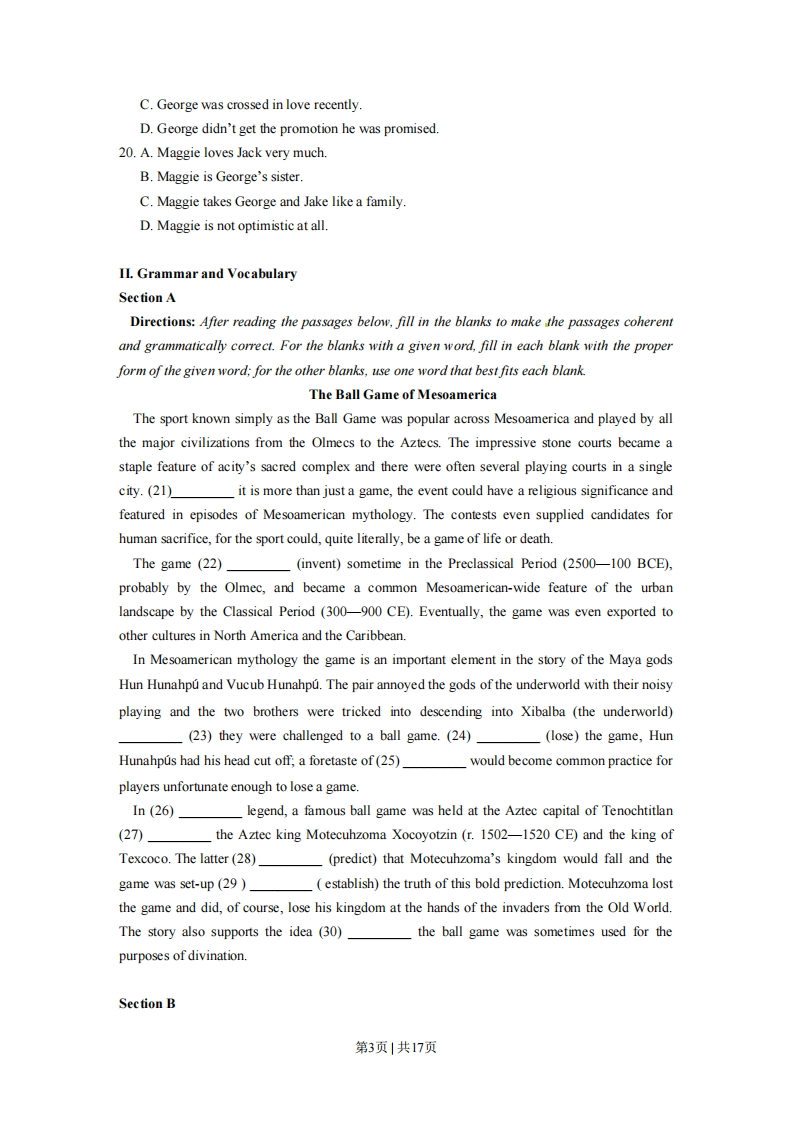 C. George was crossed in love recently.

D. George didn't get the promotion he was promised.

20. A. Maggie loves Jack very much.

B. Maggie is George's sister.

C. Maggie takes George and Jake like a family.

D. Maggie is not optimistic at all.

II. Grammar and Vocabulary

Section A

Directions: After reading the passages below, fill in the blanks to make the passages coherent and grammatically correct. For the blanks with a given word, fill in each blank with the proper form of the given word; for the other blanks, use one word that best fits each blank.

The Ball Game of Mesoamerica

The sport known simply as the Ball Game was popular across Mesoamerica and played by all the major civilizations from the Olmecs to the Aztecs. The impressive stone courts became a staple feature of acity's sacred complex and there were often several playing courts in a single city. (21)_________ it is more than just a game, the event could have a religious significance and featured in episodes of Mesoamerican mythology. The contests even supplied candidates for human sacrifice, for the sport could, quite literally, be a game of life or death.

The game (22) _________ (invent) sometime in the Preclassical Period (2500—100 BCE), probably by the Olmec, and became a common Mesoamerican-wide feature of the urban landscape by the Classical Period (300—900 CE). Eventually, the game was even exported to other cultures in North America and the Caribbean.

In Mesoamerican mythology the game is an important element in the story of the Maya gods Hun Hunahpú and Vucub Hunahpú. The pair annoyed the gods of the underworld with their noisy playing and the two brothers were tricked into descending into Xibalba (the underworld) _________ (23) they were challenged to a ball game. (24) _________ (lose) the game, Hun Hunahpús had his head cut off, a foretaste of (25) _________ would become common practice for players unfortunate enough to lose a game.

In (26) _________ legend, a famous ball game was held at the Aztec capital of Tenochtitlan (27) _________ the Aztec king Motecuhzoma Xocoyotzin (r. 1502—1520 CE) and the king of Texcoco. The latter (28) _________ (predict) that Motecuhzoma's kingdom would fall and the game was set-up (29 ) _________ ( establish) the truth of this bold prediction. Motecuhzoma lost the game and did, of course, lose his kingdom at the hands of the invaders from the Old World. The story also supports the idea (30) _________ the ball game was sometimes used for the purposes of divination.

Section B

第3页 | 共17页